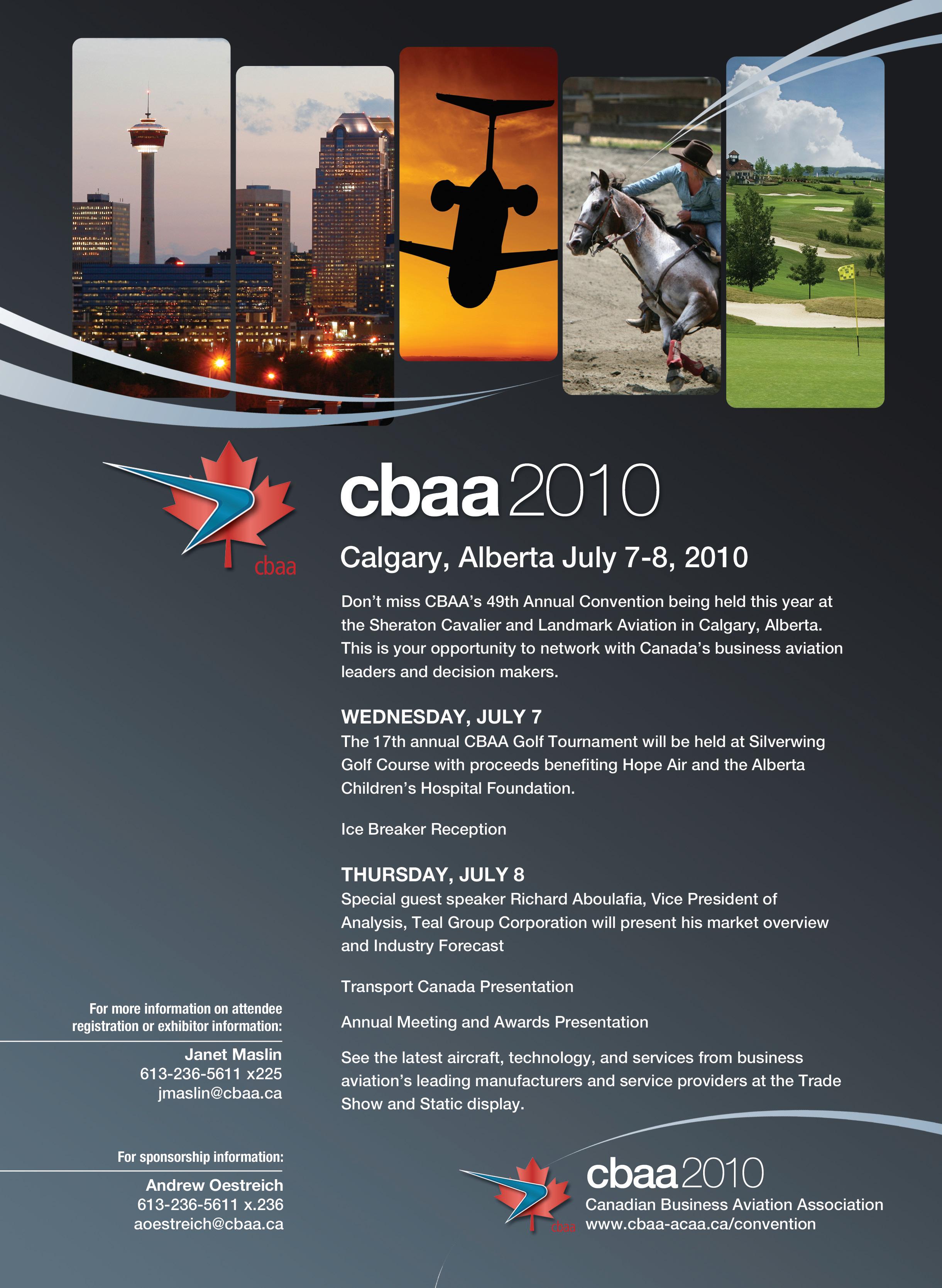 cbaa

cbaa 2010

Calgary, Alberta July 7-8, 2010

Don't miss CBAA's 49th Annual Convention being held this year at the Sheraton Cavalier and Landmark Aviation in Calgary, Alberta. This is your opportunity to network with Canada's business aviation leaders and decision makers.

WEDNESDAY, JULY 7
The 17th annual CBAA Golf Tournament will be held at Silverwing Golf Course with proceeds benefiting Hope Air and the Alberta Children's Hospital Foundation.

Ice Breaker Reception

THURSDAY, JULY 8
Special guest speaker Richard Aboulafia, Vice President of Analysis, Teal Group Corporation will present his market overview and Industry Forecast

Transport Canada Presentation

Annual Meeting and Awards Presentation

See the latest aircraft, technology, and services from business aviation's leading manufacturers and service providers at the Trade Show and Static display.

For more information on attendee registration or exhibitor information:

Janet Maslin
613-236-5611 x225
jmaslin@cbaa.ca

For sponsorship information:

Andrew Oestreich
613-236-5611 x.236
aoestreich@cbaa.ca

cbaa

cbaa 2010
Canadian Business Aviation Association
www.cbaa-acaa.ca/convention